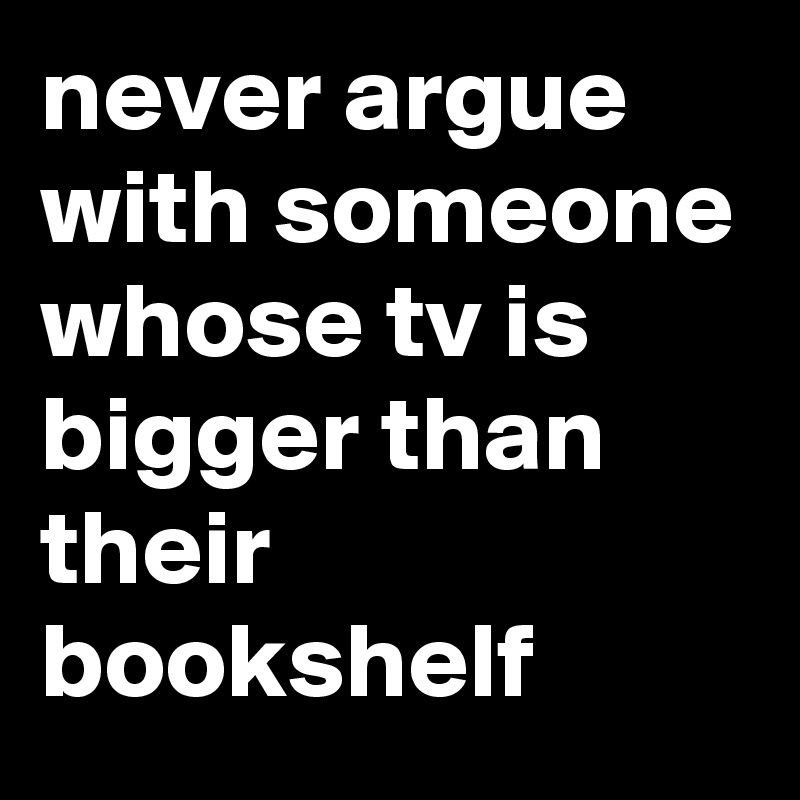 never argue with someone whose tv is bigger than their bookshelf